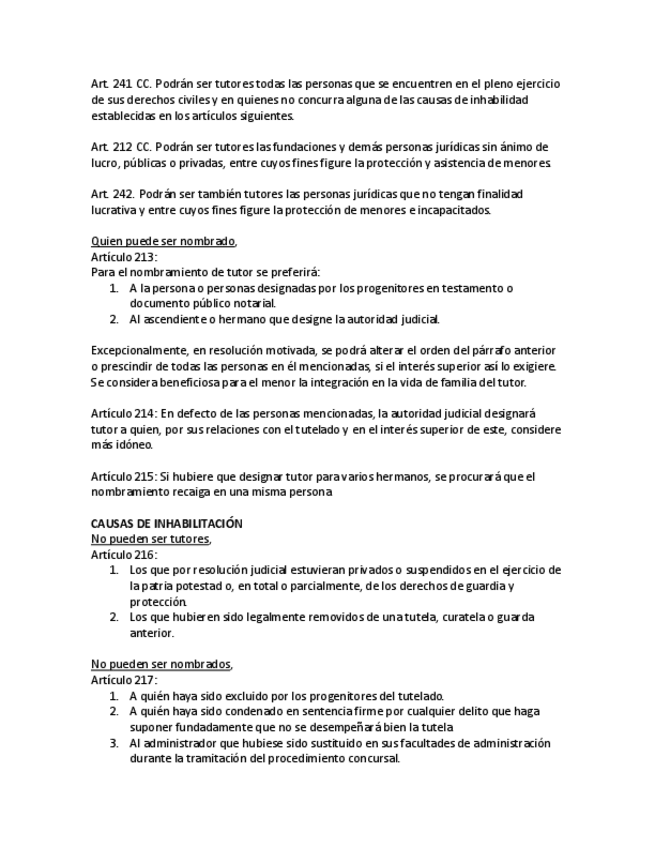 Art. 241 CC. Podrán ser tutores todas las personas que se encuentren en el pleno ejercicio de sus derechos civiles y en quienes no concurra alguna de las causas de inhabilidad establecidas en los artículos siguientes.

Art. 212 CC. Podrán ser tutores las fundaciones y demás personas jurídicas sin ánimo de lucro, públicas o privadas, entre cuyos fines figure la protección y asistencia de menores.

Art. 242. Podrán ser también tutores las personas jurídicas que no tengan finalidad lucrativa y entre cuyos fines figure la protección de menores e incapacitados.

Quien puede ser nombrado,
Artículo 213:
Para el nombramiento de tutor se preferirá:
1. A la persona o personas designadas por los progenitores en testamento o documento público notarial.
2. Al ascendiente o hermano que designe la autoridad judicial.

Excepcionalmente, en resolución motivada, se podrá alterar el orden del párrafo anterior o prescindir de todas las personas en él mencionadas, si el interés superior así lo exigiere. Se considera beneficiosa para el menor la integración en la vida de familia del tutor.

Artículo 214: En defecto de las personas mencionadas, la autoridad judicial designará tutor a quien, por sus relaciones con el tutelado y en el interés superior de este, considere más idóneo.

Artículo 215: Si hubiere que designar tutor para varios hermanos, se procurará que el nombramiento recaiga en una misma persona

CAUSAS DE INHABILITACIÓN
No pueden ser tutores,
Artículo 216:
1. Los que por resolución judicial estuvieran privados o suspendidos en el ejercicio de la patria potestad o, en total o parcialmente, de los derechos de guardia y protección.
2. Los que hubieren sido legalmente removidos de una tutela, curatela o guarda anterior.

No pueden ser nombrados,
Artículo 217:
1. A quién haya sido excluido por los progenitores del tutelado.
2. A quién haya sido condenado en sentencia firme por cualquier delito que haga suponer fundadamente que no se desempeñará bien la tutela
3. Al administrador que hubiese sido sustituido en sus facultades de administración durante la tramitación del procedimiento concursal.